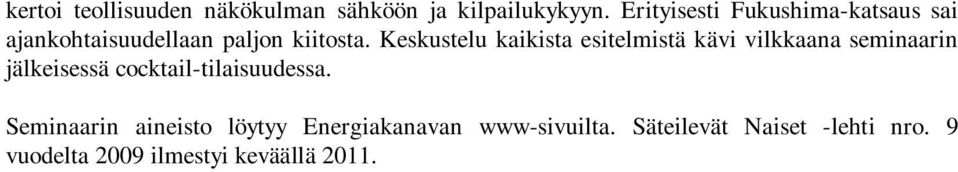 kertoi teollisuuden näkökulman sähköön ja kilpailukykyyn. Erityisesti Fukushima-katsaus sai ajankohtaisuudellaan paljon kiitosta. Keskustelu kaikista esitelmistä kävi vilkkaana seminaarin jälkeisessä cocktail-tilaisuudessa.

Seminaarin aineisto löytyy Energiakanavan www-sivuilta. Säteilevät Naiset -lehti nro. 9 vuodelta 2009 ilmestyi keväällä 2011.